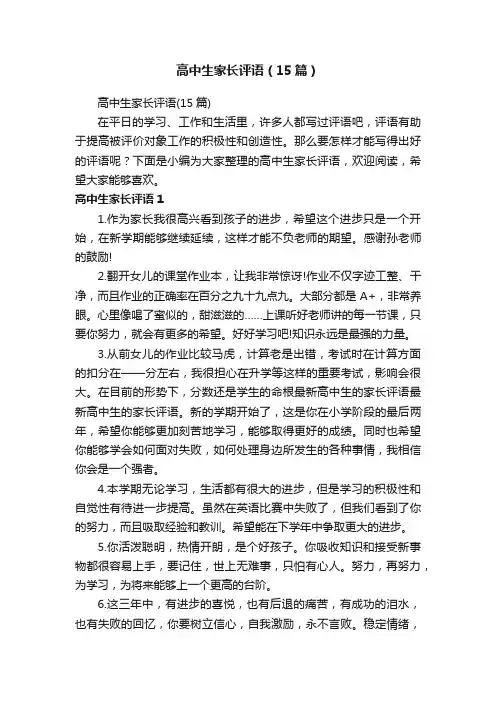 高中生家长评语（15篇）

高中生家长评语(15篇)

在平日的学习、工作和生活里，许多人都写过评语吧，评语有助于提高被评价对象工作的积极性和创造性。那么要怎样才能写得出好的评语呢？下面是小编为大家整理的高中生家长评语，欢迎阅读，希望大家能够喜欢。

高中生家长评语1

1.作为家长我很高兴看到孩子的进步，希望这个进步只是一个开始，在新学期能够继续延续，这样才能不负老师的期望。感谢孙老师的鼓励!

2.翻开女儿的课堂作业本，让我非常惊讶!作业不仅字迹工整、干净，而且作业的正确率在百分之九十九点九。大部分都是A+，非常养眼。心里像喝了蜜似的，甜滋滋的……上课听好老师讲的每一节课，只要你努力，就会有更多的希望。好好学习吧!知识永远是最强的力量。

3.从前女儿的作业比较马虎，计算老是出错，考试时在计算方面的扣分在——分左右，我很担心在升学等这样的重要考试，影响会很大。在目前的形势下，分数还是学生的命根最新高中生的家长评语最新高中生的家长评语。新的学期开始了，这是你在小学阶段的最后两年，希望你能够更加刻苦地学习，能够取得更好的成绩。同时也希望你能够学会如何面对失败，如何处理身边所发生的各种事情，我相信你会是一个强者。

4.本学期无论学习，生活都有很大的进步，但是学习的积极性和自觉性有待进一步提高。虽然在英语比赛中失败了，但我们看到了你的努力，而且吸取经验和教训。希望能在下学年中争取更大的进步。

5.你活泼聪明，热情开朗，是个好孩子。你吸收知识和接受新事物都很容易上手，要记住，世上无难事，只怕有心人。努力，再努力，为学习，为将来能够上一个更高的台阶。

6.这三年中，有进步的喜悦，也有后退的痛苦，有成功的泪水，也有失败的回忆，你要树立信心，自我激励，永不言败。稳定情绪，